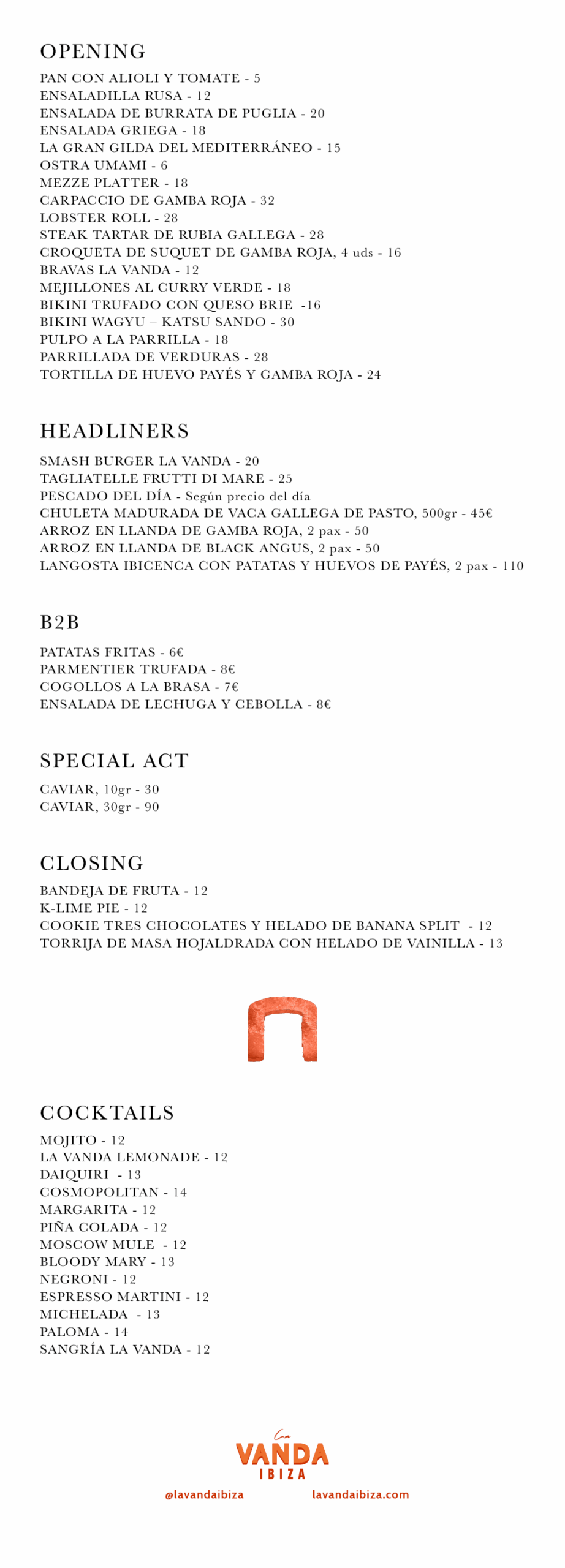 OPENING

PAN CON ALIOLI Y TOMATE - 5
ENSALADILLA RUSA - 12
ENSALADA DE BURRATA DE PUGLIA - 20
ENSALADA GRIEGA - 18
LA GRAN GILDA DEL MEDITERRÁNEO - 15
OSTRA UMAMI - 6
MEZZE PLATTER - 18
CARPACCIO DE GAMBA ROJA - 32
LOBSTER ROLL - 28
STEAK TARTAR DE RUBIA GALLEGA - 28
CROQUETA DE SUQUET DE GAMBA ROJA, 4 uds - 16
BRAVAS LA VANDA - 12
MEJILLONES AL CURRY VERDE - 18
BIKINI TRUFADO CON QUESO BRIE -16
BIKINI WAGYU – KATSU SANDO - 30
PULPO A LA PARRILLA - 18
PARRILLADA DE VERDURAS - 28
TORTILLA DE HUEVO PAYÉS Y GAMBA ROJA - 24

HEADLINERS

SMASH BURGER LA VANDA - 20
TAGLIATELLE FRUTTI DI MARE - 25
PESCADO DEL DÍA - Según precio del día
CHULETA MADURADA DE VACA GALLEGA DE PASTO, 500gr - 45€
ARROZ EN LLANDA DE GAMBA ROJA, 2 pax - 50
ARROZ EN LLANDA DE BLACK ANGUS, 2 pax - 50
LANGOSTA IBICENCA CON PATATAS Y HUEVOS DE PAYÉS, 2 pax - 110

B2B

PATATAS FRITAS - 6€
PARMENTIER TRUFADA - 8€
COGOLLOS A LA BRASA - 7€
ENSALADA DE LECHUGA Y CEBOLLA - 8€

SPECIAL ACT

CAVIAR, 10gr - 30
CAVIAR, 30gr - 90

CLOSING

BANDEJA DE FRUTA - 12
K-LIME PIE - 12
COOKIE TRES CHOCOLATES Y HELADO DE BANANA SPLIT - 12
TORRIJA DE MASA HOJALDRADA CON HELADO DE VAINILLA - 13

COCKTAILS

MOJITO - 12
LA VANDA LEMONADE - 12
DAIQUIRI - 13
COSMOPOLITAN - 14
MARGARITA - 12
PIÑA COLADA - 12
MOSCOW MULE - 12
BLOODY MARY - 13
NEGRONI - 12
ESPRESSO MARTINI - 12
MICHELADA - 13
PALOMA - 14
SANGRÍA LA VANDA - 12

La VANDA IBIZA

@lavandaibiza lavandaibiza.com